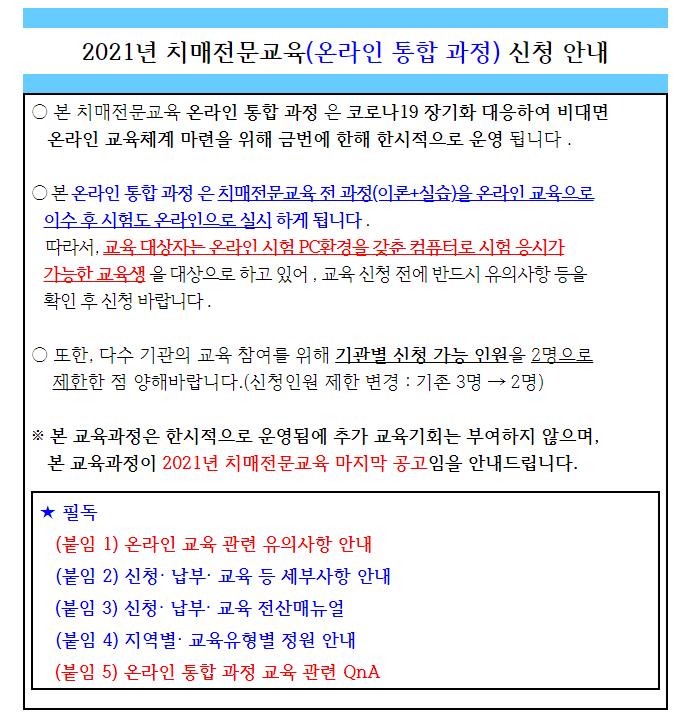 2021년 치매전문교육(온라인 통합 과정) 신청 안내

○ 본 치매전문교육 온라인 통합 과정 은 코로나19 장기화 대응하여 비대면 온라인 교육체계 마련을 위해 금번에 한해 한시적으로 운영 됩니다 .

○ 본 온라인 통합 과정 은 치매전문교육 전 과정(이론+실습)을 온라인 교육으로 이수 후 시험도 온라인으로 실시 하게 됩니다 .
따라서, 교육 대상자는 온라인 시험 PC환경을 갖춘 컴퓨터로 시험 응시가 가능한 교육생 을 대상으로 하고 있어 , 교육 신청 전에 반드시 유의사항 등을 확인 후 신청 바랍니다 .

○ 또한, 다수 기관의 교육 참여를 위해 기관별 신청 가능 인원을 2명으로 제한한 점 양해바랍니다.(신청인원 제한 변경 : 기존 3명 → 2명)

※ 본 교육과정은 한시적으로 운영됨에 추가 교육기회는 부여하지 않으며, 본 교육과정이 2021년 치매전문교육 마지막 공고임을 안내드립니다.

★ 필독
(붙임 1) 온라인 교육 관련 유의사항 안내
(붙임 2) 신청· 납부· 교육 등 세부사항 안내
(붙임 3) 신청· 납부· 교육 전산매뉴얼
(붙임 4) 지역별· 교육유형별 정원 안내
(붙임 5) 온라인 통합 과정 교육 관련 QnA